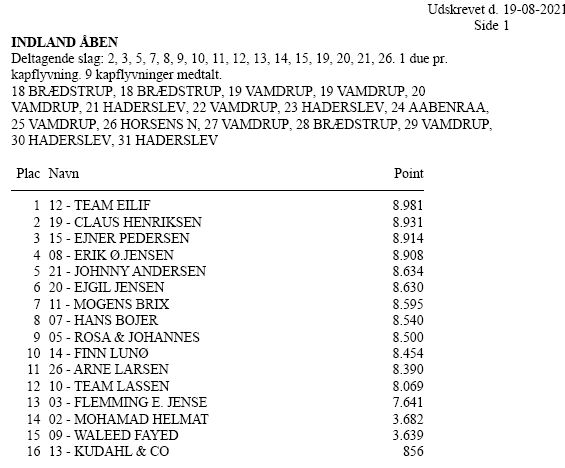 Udskrevet d. 19-08-2021
Side 1

INDLAND ÅBEN
Deltagende slag: 2, 3, 5, 7, 8, 9, 10, 11, 12, 13, 14, 15, 19, 20, 21, 26. 1 due pr. kapflyvning. 9 kapflyvninger medtalt.
18 BRÆDSTRUP, 18 BRÆDSTRUP, 19 VAMDRUP, 19 VAMDRUP, 20 VAMDRUP, 21 HADERSLEV, 22 VAMDRUP, 23 HADERSLEV, 24 AABENRAA, 25 VAMDRUP, 26 HORSENS N, 27 VAMDRUP, 28 BRÆDSTRUP, 29 VAMDRUP, 30 HADERSLEV, 31 HADERSLEV

| Plac | Navn | Point |
|---|---|---|
| 1 | 12 - TEAM EILIF | 8.981 |
| 2 | 19 - CLAUS HENRIKSEN | 8.931 |
| 3 | 15 - EJNER PEDERSEN | 8.914 |
| 4 | 08 - ERIK Ø.JENSEN | 8.908 |
| 5 | 21 - JOHNNY ANDERSEN | 8.634 |
| 6 | 20 - EJGIL JENSEN | 8.630 |
| 7 | 11 - MOGENS BRIX | 8.595 |
| 8 | 07 - HANS BOJER | 8.540 |
| 9 | 05 - ROSA & JOHANNES | 8.500 |
| 10 | 14 - FINN LUNØ | 8.454 |
| 11 | 26 - ARNE LARSEN | 8.390 |
| 12 | 10 - TEAM LASSEN | 8.069 |
| 13 | 03 - FLEMMING E. JENSE | 7.641 |
| 14 | 02 - MOHAMAD HELMAT | 3.682 |
| 15 | 09 - WALEED FAYED | 3.639 |
| 16 | 13 - KUDAHL & CO | 856 |